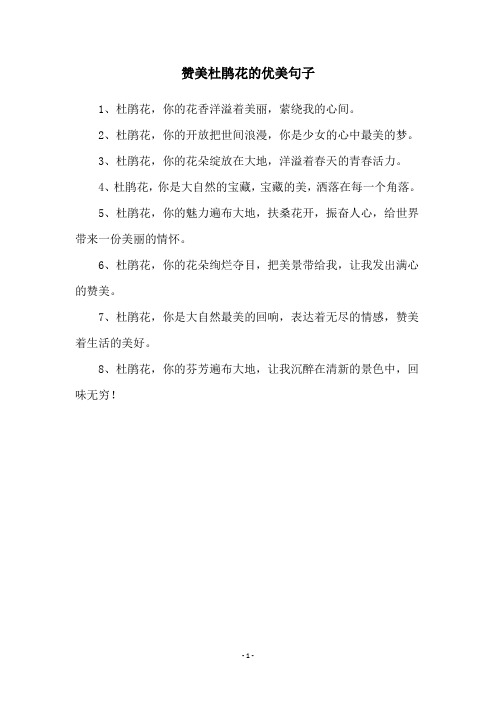 赞美杜鹃花的优美句子

1、杜鹃花，你的花香洋溢着美丽，萦绕我的心间。

2、杜鹃花，你的开放把世间浪漫，你是少女的心中最美的梦。

3、杜鹃花，你的花朵绽放在大地，洋溢着春天的青春活力。

4、杜鹃花，你是大自然的宝藏，宝藏的美，洒落在每一个角落。

5、杜鹃花，你的魅力遍布大地，扶桑花开，振奋人心，给世界带来一份美丽的情怀。

6、杜鹃花，你的花朵绚烂夺目，把美景带给我，让我发出满心的赞美。

7、杜鹃花，你是大自然最美的回响，表达着无尽的情感，赞美着生活的美好。

8、杜鹃花，你的芬芳遍布大地，让我沉醉在清新的景色中，回味无穷！

- 1 -